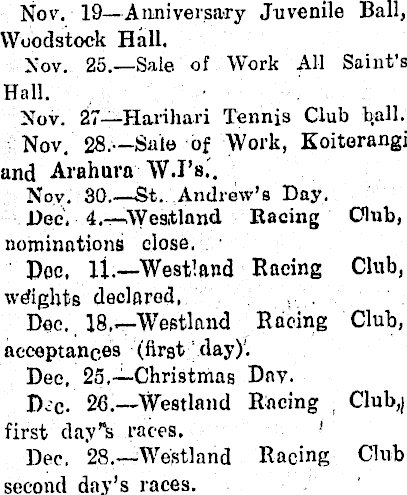 Nov. 19—Anniversary Juvenile Ball, Woodstock Hall.

Nov. 25.—Sale of Work All Saint's Hall.

Nov. 27—Harihari Tennis Club ball.

Nov. 28.—Sale of Work, Koiterangi and Arahura W.I's.

Nov. 30.—St. Andrew's Day.

Dec. 4.—Westland Racing Club, nominations close.

Dec. 11.—Westland Racing Club, weights declared.

Dec. 18.—Westland Racing Club, acceptances (first day).

Dec. 25.—Christmas Day.

Dec. 26.—Westland Racing Club, first day's races.

Dec. 28.—Westland Racing Club second day's races.